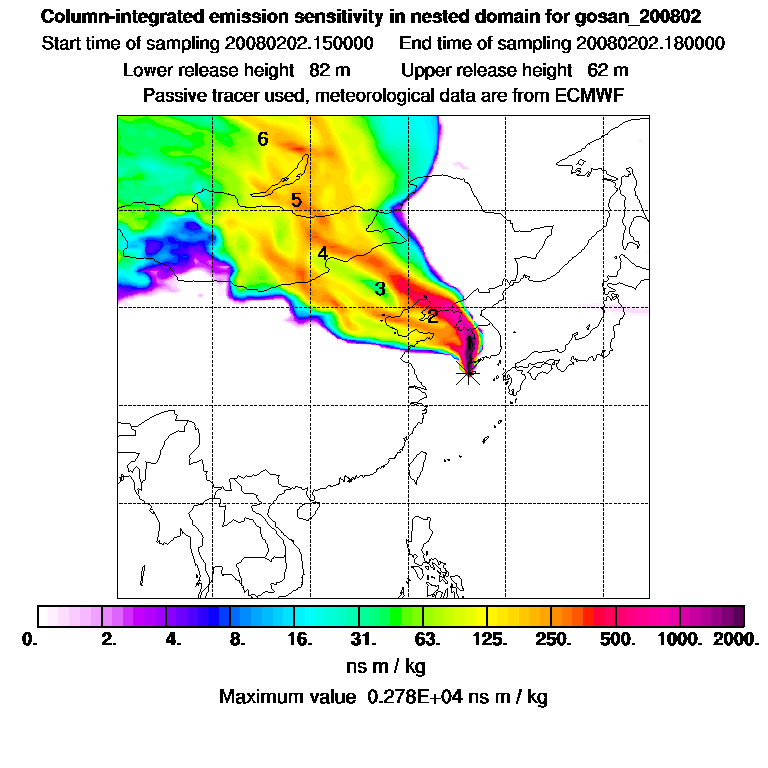 Column-integrated emission sensitivity in nested domain for gosan_200802
Start time of sampling 20080202.150000    End time of sampling 20080202.180000
Lower release height 82 m    Upper release height 62 m
Passive tracer used, meteorological data are from ECMWF

6
5
4
3
2
1

0. 2. 4. 8. 16. 31. 63. 125. 250. 500. 1000. 2000.
ns m / kg
Maximum value 0.278E+04 ns m / kg